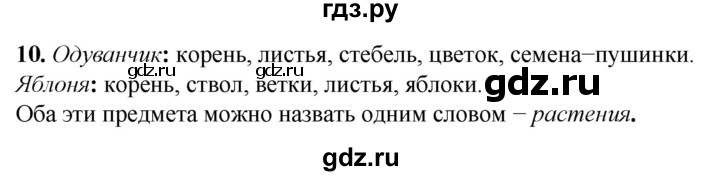 гдз.ру

10. Одуванчик: корень, листья, стебель, цветок, семена−пушинки.
gdz.ru gdz.ru
Яблоня: корень, ствол, ветки, листья, яблоки. gdz.ru
Оба эти предмета можно назвать одним словом − растения.

gdz.ru